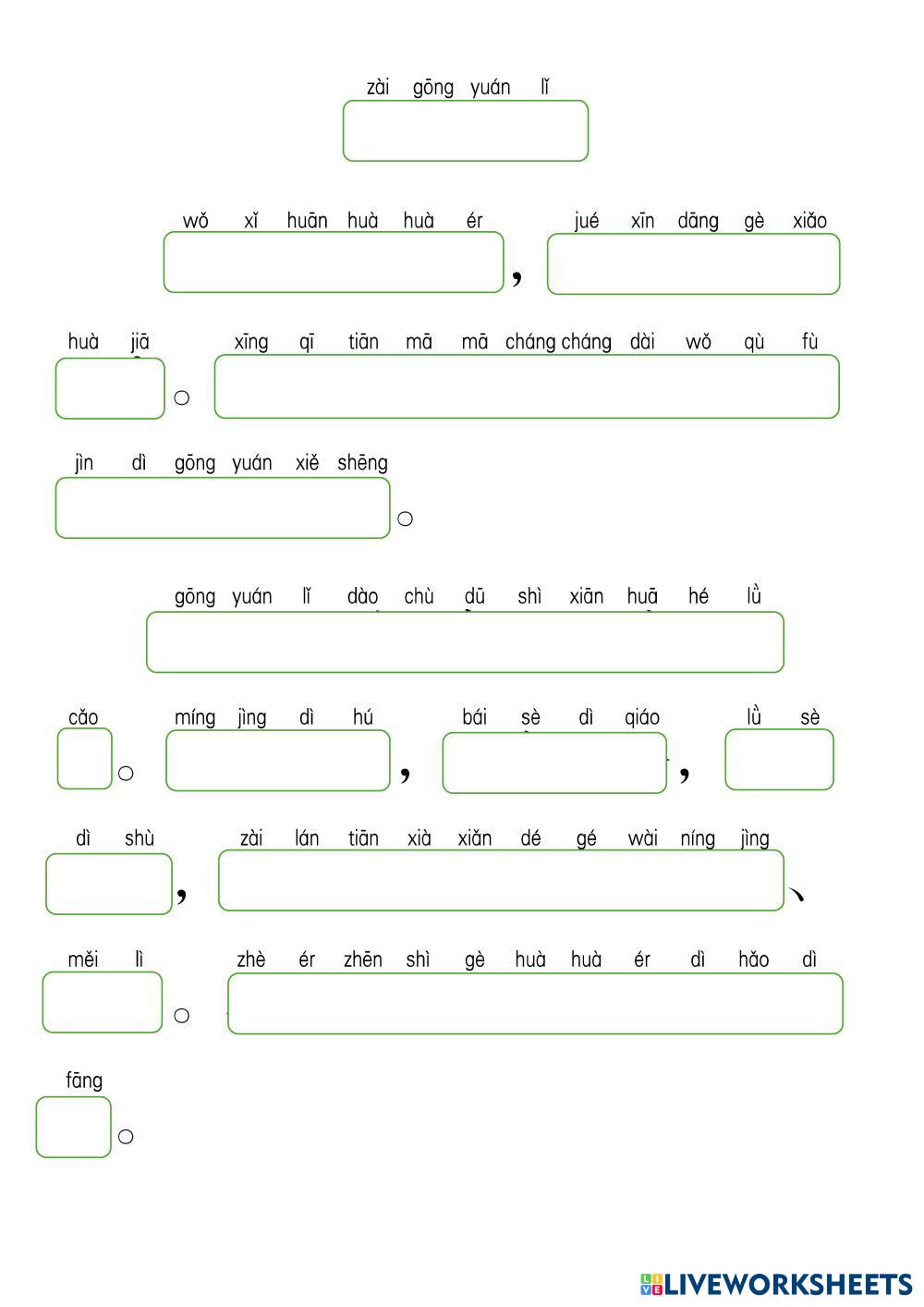 zài gōng yuán lǐ

wǒ xǐ huān huà huà ér ， jué xīn dāng gè xiǎo

huà jiā 。 xīng qī tiān mā mā cháng cháng dài wǒ qù fù

jìn dì gōng yuán xiě shēng 。

gōng yuán lǐ dào chù dū shì xiān huā hé lǜ

cǎo 。 míng jìng dì hú ， bái sè dì qiáo ， lǜ sè

dì shù ， zài lán tiān xià xiǎn dé gé wài níng jìng 、

měi lì 。 zhè ér zhēn shì gè huà huà ér dì hǎo dì

fāng 。

LIVEWORKSHEETS